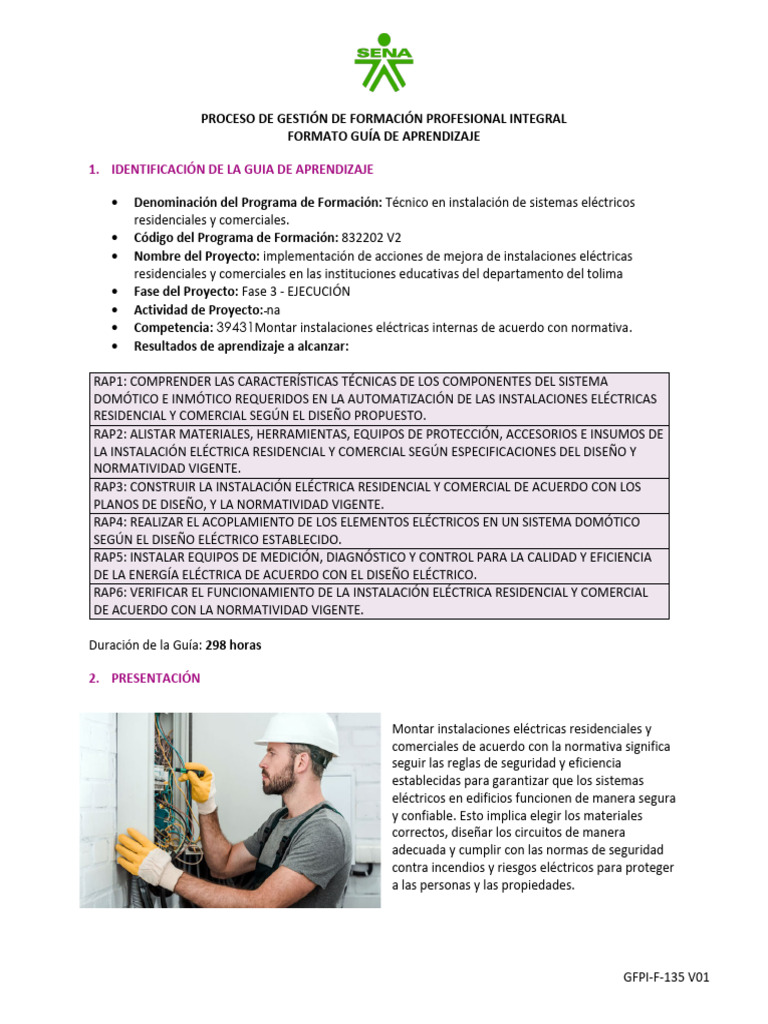 SENA

PROCESO DE GESTIÓN DE FORMACIÓN PROFESIONAL INTEGRAL
FORMATO GUÍA DE APRENDIZAJE

1. IDENTIFICACIÓN DE LA GUIA DE APRENDIZAJE

• Denominación del Programa de Formación: Técnico en instalación de sistemas eléctricos residenciales y comerciales.
• Código del Programa de Formación: 832202 V2
• Nombre del Proyecto: implementación de acciones de mejora de instalaciones eléctricas residenciales y comerciales en las instituciones educativas del departamento del tolima
• Fase del Proyecto: Fase 3 - EJECUCIÓN
• Actividad de Proyecto:-na
• Competencia: 39431Montar instalaciones eléctricas internas de acuerdo con normativa.
• Resultados de aprendizaje a alcanzar:

| RAP1: COMPRENDER LAS CARACTERÍSTICAS TÉCNICAS DE LOS COMPONENTES DEL SISTEMA DOMÓTICO E INMÓTICO REQUERIDOS EN LA AUTOMATIZACIÓN DE LAS INSTALACIONES ELÉCTRICAS RESIDENCIAL Y COMERCIAL SEGÚN EL DISEÑO PROPUESTO. |
|---|
| RAP2: ALISTAR MATERIALES, HERRAMIENTAS, EQUIPOS DE PROTECCIÓN, ACCESORIOS E INSUMOS DE LA INSTALACIÓN ELÉCTRICA RESIDENCIAL Y COMERCIAL SEGÚN ESPECIFICACIONES DEL DISEÑO Y NORMATIVIDAD VIGENTE. |
| RAP3: CONSTRUIR LA INSTALACIÓN ELÉCTRICA RESIDENCIAL Y COMERCIAL DE ACUERDO CON LOS PLANOS DE DISEÑO, Y LA NORMATIVIDAD VIGENTE. |
| RAP4: REALIZAR EL ACOPLAMIENTO DE LOS ELEMENTOS ELÉCTRICOS EN UN SISTEMA DOMÓTICO SEGÚN EL DISEÑO ELÉCTRICO ESTABLECIDO. |
| RAP5: INSTALAR EQUIPOS DE MEDICIÓN, DIAGNÓSTICO Y CONTROL PARA LA CALIDAD Y EFICIENCIA DE LA ENERGÍA ELÉCTRICA DE ACUERDO CON EL DISEÑO ELÉCTRICO. |
| RAP6: VERIFICAR EL FUNCIONAMIENTO DE LA INSTALACIÓN ELÉCTRICA RESIDENCIAL Y COMERCIAL DE ACUERDO CON LA NORMATIVIDAD VIGENTE. |

Duración de la Guía: 298 horas

2. PRESENTACIÓN

Montar instalaciones eléctricas residenciales y comerciales de acuerdo con la normativa significa seguir las reglas de seguridad y eficiencia establecidas para garantizar que los sistemas eléctricos en edificios funcionen de manera segura y confiable. Esto implica elegir los materiales correctos, diseñar los circuitos de manera adecuada y cumplir con las normas de seguridad contra incendios y riesgos eléctricos para proteger a las personas y las propiedades.

GFPI-F-135 V01